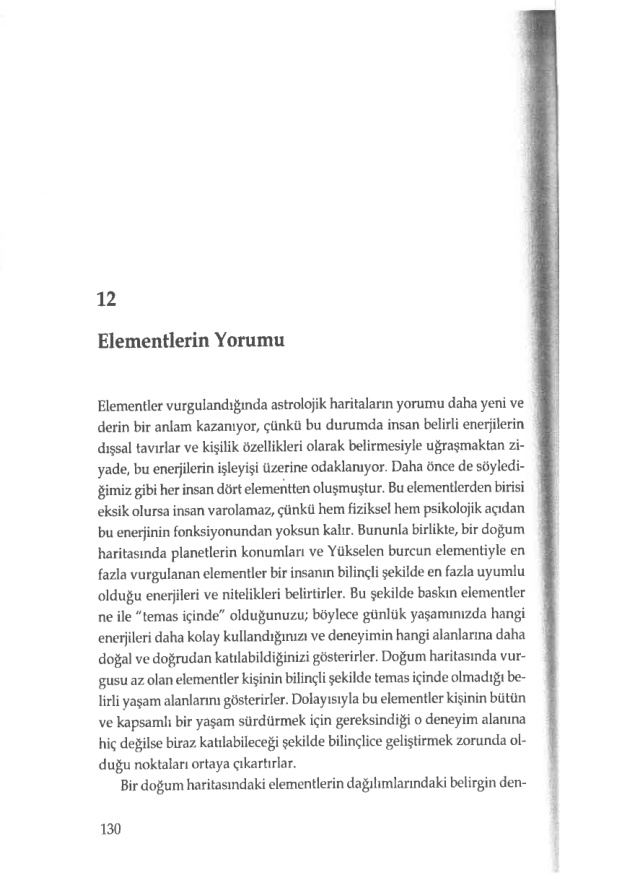 12

Elementlerin Yorumu

Elementler vurgulandığında astrolojik haritaların yorumu daha yeni ve derin bir anlam kazanıyor, çünkü bu durumda insan belirli enerjilerin dışsal tavırlar ve kişilik özellikleri olarak belirmesiyle uğraşmaktan ziyade, bu enerjilerin işleyişi üzerine odaklanıyor. Daha önce de söylediğimiz gibi her insan dört elementten oluşmuştur. Bu elementlerden birisi eksik olursa insan varolamaz, çünkü hem fiziksel hem psikolojik açıdan bu enerjinin fonksiyonundan yoksun kalır. Bununla birlikte, bir doğum haritasında planetlerin konumları ve Yükselen burcun elementiyle en fazla vurgulanan elementler bir insanın bilinçli şekilde en fazla uyumlu olduğu enerjileri ve nitelikleri belirtirler. Bu şekilde baskın elementler ne ile "temas içinde" olduğunuzu; böylece günlük yaşamınızda hangi enerjileri daha kolay kullandığınızı ve deneyimin hangi alanlarına daha doğal ve doğrudan katılabildiğinizi gösterirler. Doğum haritasında vurgusu az olan elementler kişinin bilinçli şekilde temas içinde olmadığı belirli yaşam alanlarını gösterirler. Dolayısıyla bu elementler kişinin bütün ve kapsamlı bir yaşam sürdürmek için gereksindiği o deneyim alanına hiç değilse biraz katılabileceği şekilde bilinçlice geliştirmek zorunda olduğu noktaları ortaya çıkartırlar.

Bir doğum haritasındaki elementlerin dağılımlarındaki belirgin den-

130